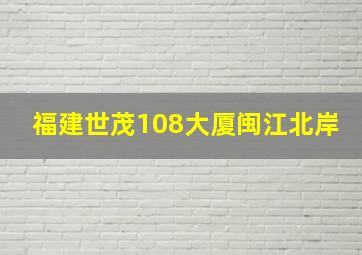 福建世茂108大厦闽江北岸